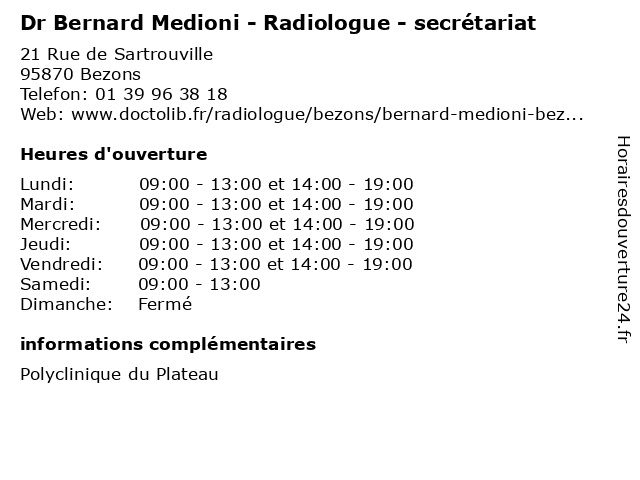 Dr Bernard Medioni - Radiologue - secrétariat

21 Rue de Sartrouville
95870 Bezons
Telefon: 01 39 96 38 18
Web: www.doctolib.fr/radiologue/bezons/bernard-medioni-bez...

Heures d'ouverture

Lundi: 09:00 - 13:00 et 14:00 - 19:00
Mardi: 09:00 - 13:00 et 14:00 - 19:00
Mercredi: 09:00 - 13:00 et 14:00 - 19:00
Jeudi: 09:00 - 13:00 et 14:00 - 19:00
Vendredi: 09:00 - 13:00 et 14:00 - 19:00
Samedi: 09:00 - 13:00
Dimanche: Fermé

informations complémentaires

Polyclinique du Plateau

Horairesdouverture24.fr